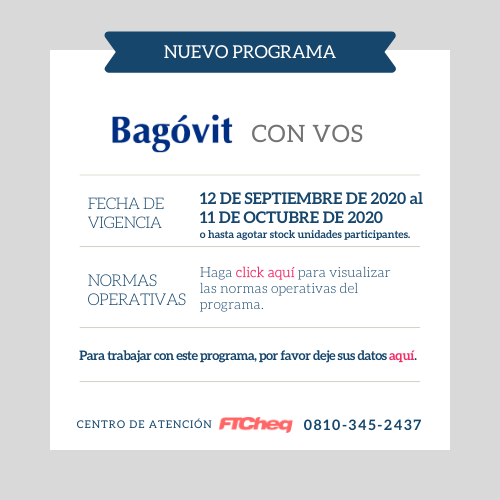 NUEVO PROGRAMA

Bagóvit CON VOS

FECHA DE VIGENCIA

12 DE SEPTIEMBRE DE 2020 al 11 DE OCTUBRE DE 2020
o hasta agotar stock unidades participantes.

NORMAS OPERATIVAS

Haga click aquí para visualizar las normas operativas del programa.

Para trabajar con este programa, por favor deje sus datos aquí.

CENTRO DE ATENCIÓN FTCheq 0810-345-2437